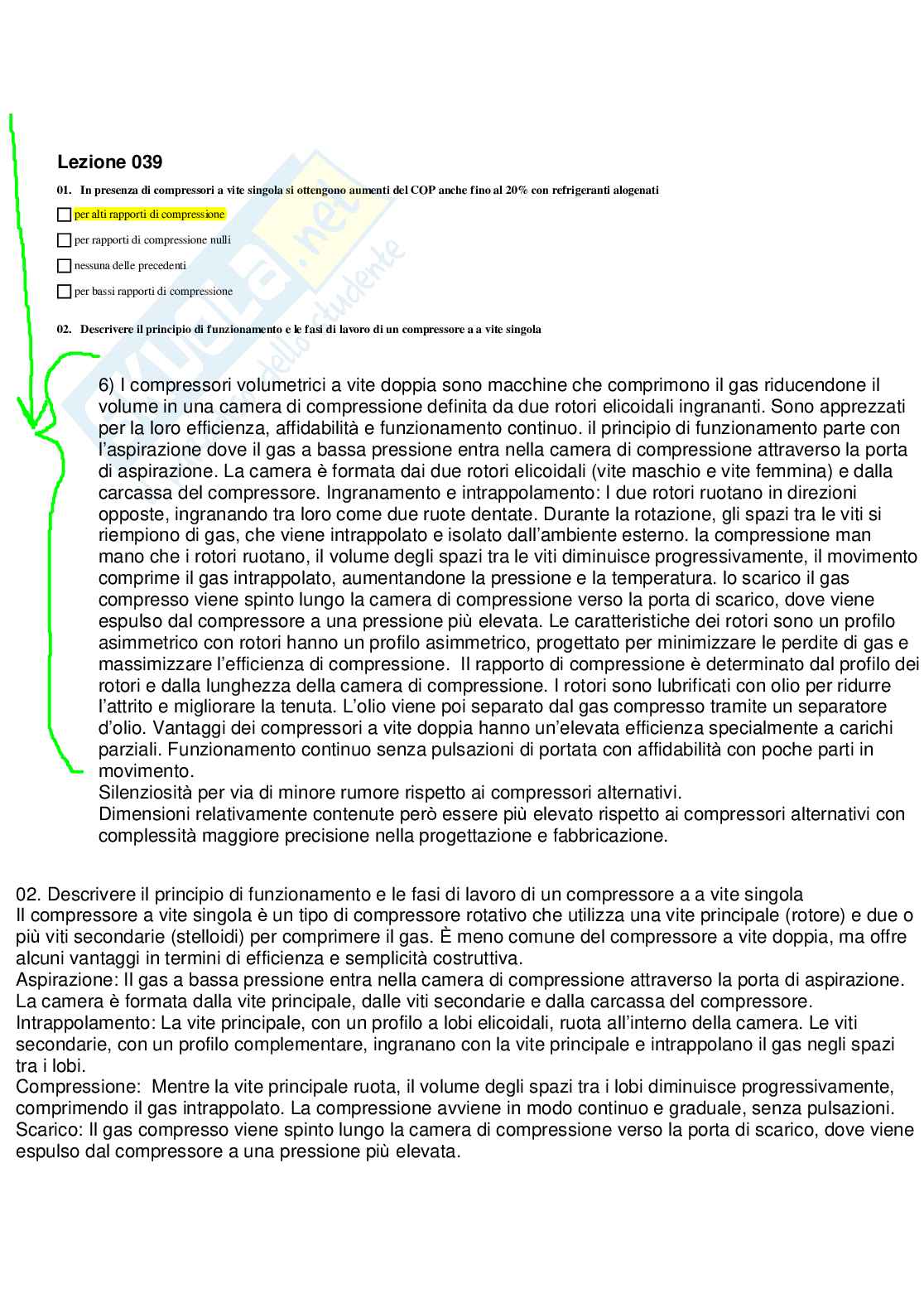 Lezione 039

01. In presenza di compressori a vite singola si ottengono aumenti del COP anche fino al 20% con refrigeranti alogenati

per alti rapporti di compressione

per rapporti di compressione nulli

nessuna delle precedenti

per bassi rapporti di compressione

02. Descrivere il principio di funzionamento e le fasi di lavoro di un compressore a a vite singola

6) I compressori volumetrici a vite doppia sono macchine che comprimono il gas riducendone il volume in una camera di compressione definita da due rotori elicoidali ingrananti. Sono apprezzati per la loro efficienza, affidabilità e funzionamento continuo. il principio di funzionamento parte con l'aspirazione dove il gas a bassa pressione entra nella camera di compressione attraverso la porta di aspirazione. La camera è formata dai due rotori elicoidali (vite maschio e vite femmina) e dalla carcassa del compressore. Ingranamento e intrappolamento: I due rotori ruotano in direzioni opposte, ingranando tra loro come due ruote dentate. Durante la rotazione, gli spazi tra le viti si riempiono di gas, che viene intrappolato e isolato dall'ambiente esterno. la compressione man mano che i rotori ruotano, il volume degli spazi tra le viti diminuisce progressivamente, il movimento comprime il gas intrappolato, aumentandone la pressione e la temperatura. lo scarico il gas compresso viene spinto lungo la camera di compressione verso la porta di scarico, dove viene espulso dal compressore a una pressione più elevata. Le caratteristiche dei rotori sono un profilo asimmetrico con rotori hanno un profilo asimmetrico, progettato per minimizzare le perdite di gas e massimizzare l'efficienza di compressione. Il rapporto di compressione è determinato dal profilo dei rotori e dalla lunghezza della camera di compressione. I rotori sono lubrificati con olio per ridurre l'attrito e migliorare la tenuta. L'olio viene poi separato dal gas compresso tramite un separatore d'olio. Vantaggi dei compressori a vite doppia hanno un'elevata efficienza specialmente a carichi parziali. Funzionamento continuo senza pulsazioni di portata con affidabilità con poche parti in movimento.
Silenziosità per via di minore rumore rispetto ai compressori alternativi.
Dimensioni relativamente contenute però essere più elevato rispetto ai compressori alternativi con complessità maggiore precisione nella progettazione e fabbricazione.

02. Descrivere il principio di funzionamento e le fasi di lavoro di un compressore a a vite singola
Il compressore a vite singola è un tipo di compressore rotativo che utilizza una vite principale (rotore) e due o più viti secondarie (stelloidi) per comprimere il gas. È meno comune del compressore a vite doppia, ma offre alcuni vantaggi in termini di efficienza e semplicità costruttiva.
Aspirazione: Il gas a bassa pressione entra nella camera di compressione attraverso la porta di aspirazione. La camera è formata dalla vite principale, dalle viti secondarie e dalla carcassa del compressore.
Intrappolamento: La vite principale, con un profilo a lobi elicoidali, ruota all'interno della camera. Le viti secondarie, con un profilo complementare, ingranano con la vite principale e intrappolano il gas negli spazi tra i lobi.
Compressione: Mentre la vite principale ruota, il volume degli spazi tra i lobi diminuisce progressivamente, comprimendo il gas intrappolato. La compressione avviene in modo continuo e graduale, senza pulsazioni.
Scarico: Il gas compresso viene spinto lungo la camera di compressione verso la porta di scarico, dove viene espulso dal compressore a una pressione più elevata.